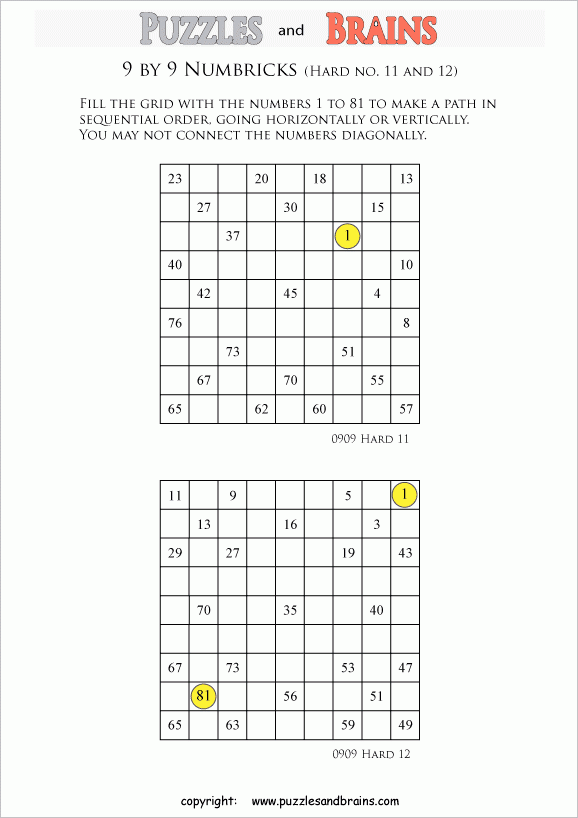 PUZZLES and BRAINS

9 BY 9 NUMBRICKS (HARD NO. 11 AND 12)

FILL THE GRID WITH THE NUMBERS 1 TO 81 TO MAKE A PATH IN SEQUENTIAL ORDER, GOING HORIZONTALLY OR VERTICALLY. YOU MAY NOT CONNECT THE NUMBERS DIAGONALLY.

| 23 | | | 20 | | 18 | | | 13 |
|---|---|---|---|---|---|---|---|---|
| | 27 | | | 30 | | | 15 | |
| | | 37 | | | | 1 | | |
| 40 | | | | | | | | 10 |
| | 42 | | | 45 | | | 4 | |
| 76 | | | | | | | | 8 |
| | | 73 | | | | 51 | | |
| | 67 | | | 70 | | | 55 | |
| 65 | | | 62 | | 60 | | | 57 |

0909 HARD 11

| 11 | | 9 | | | | 5 | | 1 |
|---|---|---|---|---|---|---|---|---|
| | 13 | | | 16 | | | 3 | |
| 29 | | 27 | | | | 19 | | 43 |
| | | | | | | | | |
| | 70 | | | 35 | | | 40 | |
| | | | | | | | | |
| 67 | | 73 | | | | 53 | | 47 |
| | 81 | | | 56 | | | 51 | |
| 65 | | 63 | | | | 59 | | 49 |

0909 HARD 12

copyright: www.puzzlesandbrains.com